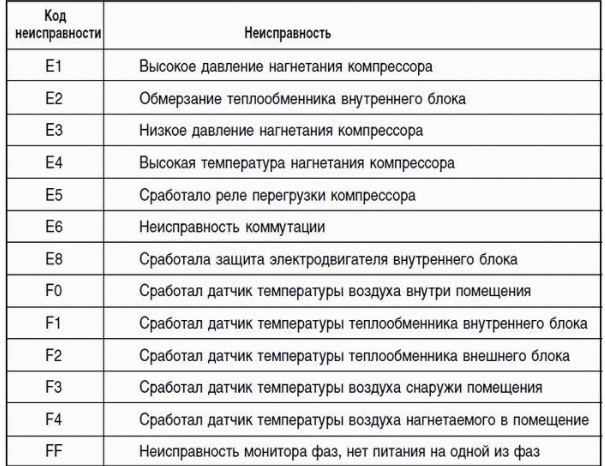 | Код неисправности | Неисправность |
|---|---|
| E1 | Высокое давление нагнетания компрессора |
| E2 | Обмерзание теплообменника внутреннего блока |
| E3 | Низкое давление нагнетания компрессора |
| E4 | Высокая температура нагнетания компрессора |
| E5 | Сработало реле перегрузки компрессора |
| E6 | Неисправность коммутации |
| E8 | Сработала защита электродвигателя внутреннего блока |
| F0 | Сработал датчик температуры воздуха внутри помещения |
| F1 | Сработал датчик температуры теплообменника внутреннего блока |
| F2 | Сработал датчик температуры теплообменника внешнего блока |
| F3 | Сработал датчик температуры воздуха снаружи помещения |
| F4 | Сработал датчик температуры воздуха нагнетаемого в помещение |
| FF | Неисправность монитора фаз, нет питания на одной из фаз |